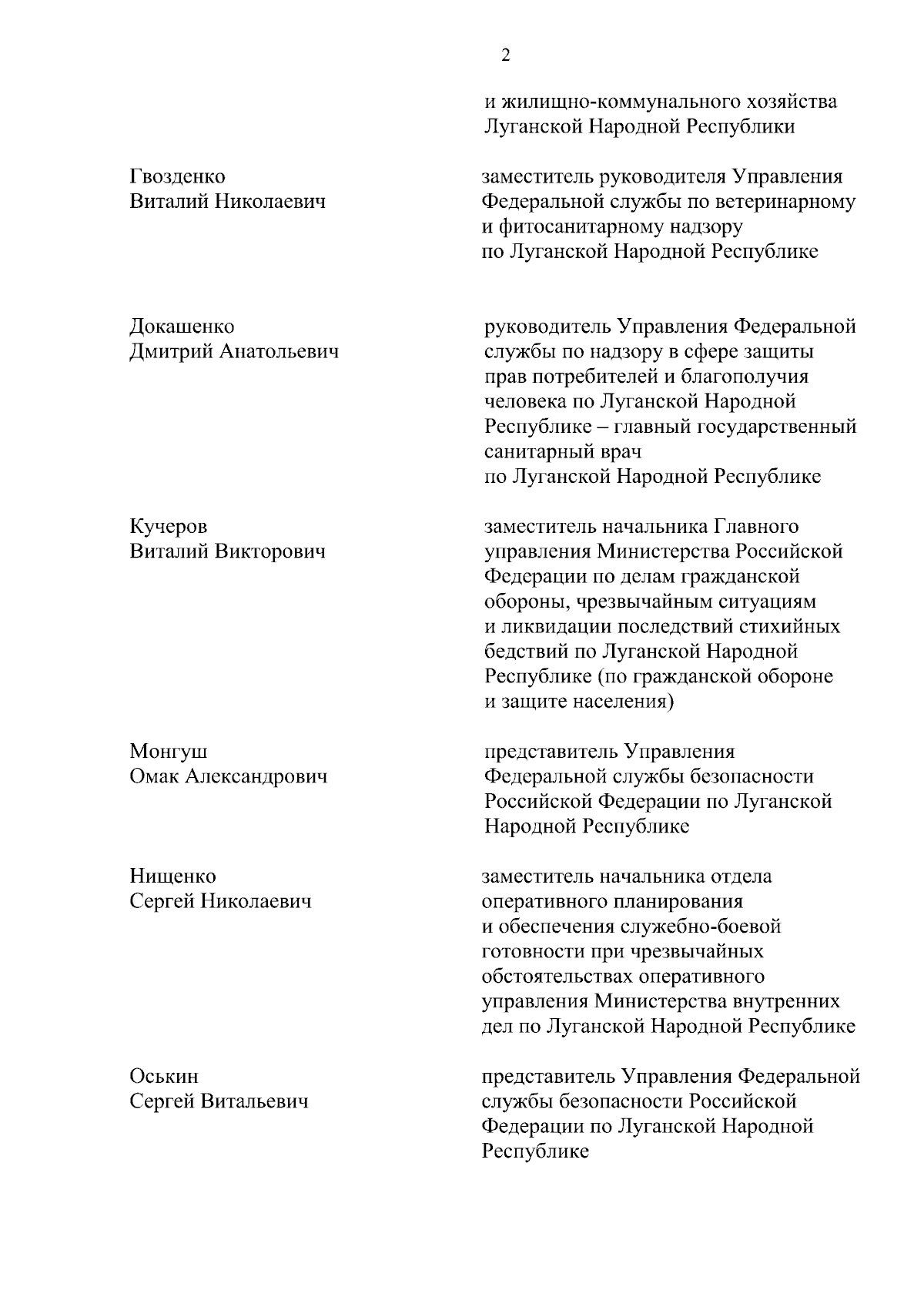 2

и жилищно-коммунального хозяйства Луганской Народной Республики

Гвозденко Виталий Николаевич

заместитель руководителя Управления Федеральной службы по ветеринарному и фитосанитарному надзору по Луганской Народной Республике

Докашенко Дмитрий Анатольевич

руководитель Управления Федеральной службы по надзору в сфере защиты прав потребителей и благополучия человека по Луганской Народной Республике – главный государственный санитарный врач по Луганской Народной Республике

Кучеров Виталий Викторович

заместитель начальника Главного управления Министерства Российской Федерации по делам гражданской обороны, чрезвычайным ситуациям и ликвидации последствий стихийных бедствий по Луганской Народной Республике (по гражданской обороне и защите населения)

Монгуш Омак Александрович

представитель Управления Федеральной службы безопасности Российской Федерации по Луганской Народной Республике

Нищенко Сергей Николаевич

заместитель начальника отдела оперативного планирования и обеспечения служебно-боевой готовности при чрезвычайных обстоятельствах оперативного управления Министерства внутренних дел по Луганской Народной Республике

Оськин Сергей Витальевич

представитель Управления Федеральной службы безопасности Российской Федерации по Луганской Народной Республике